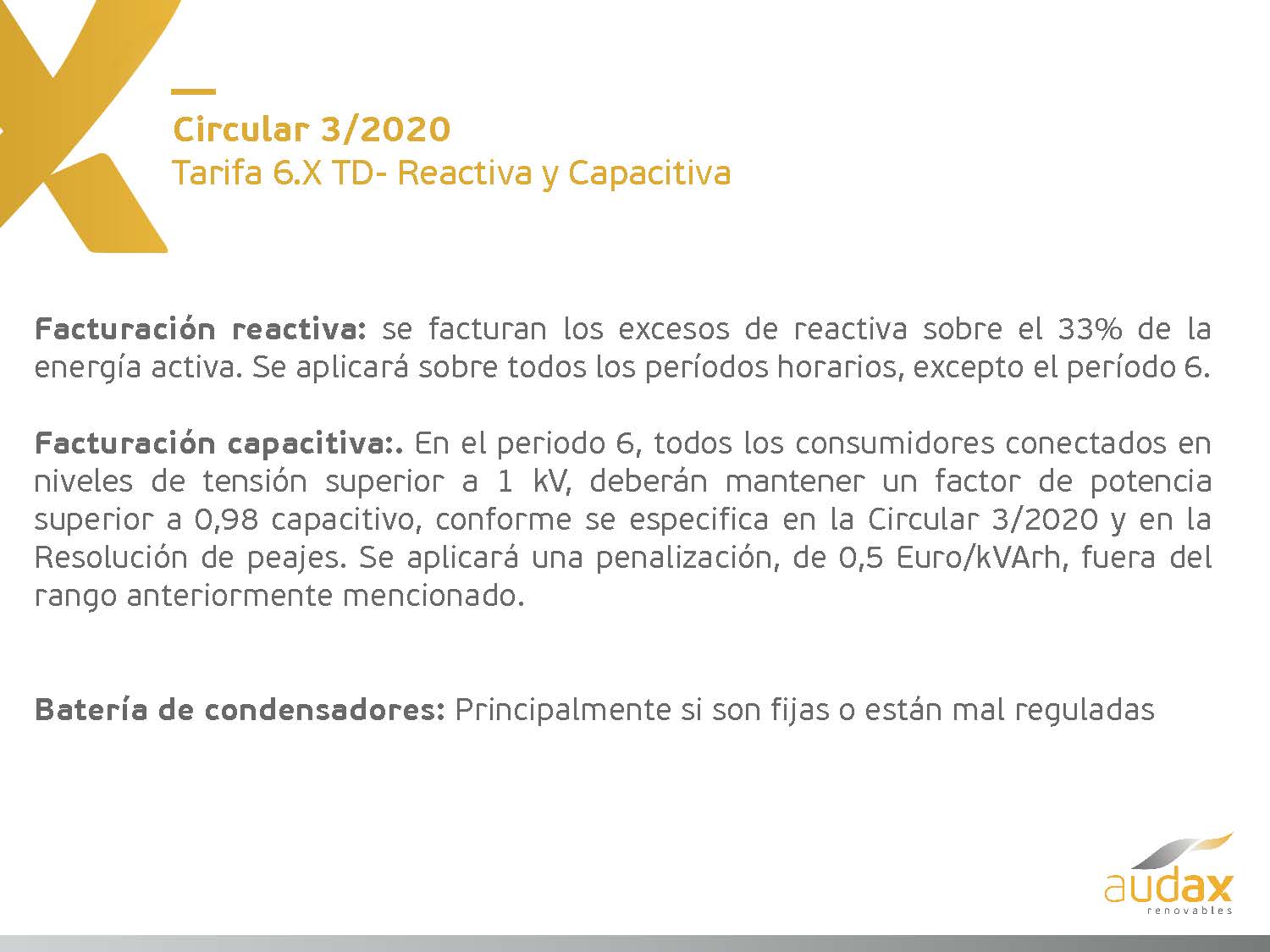 Circular 3/2020
Tarifa 6.X TD- Reactiva y Capacitiva

Facturación reactiva: se facturan los excesos de reactiva sobre el 33% de la energía activa. Se aplicará sobre todos los períodos horarios, excepto el período 6.

Facturación capacitiva:. En el periodo 6, todos los consumidores conectados en niveles de tensión superior a 1 kV, deberán mantener un factor de potencia superior a 0,98 capacitivo, conforme se especifica en la Circular 3/2020 y en la Resolución de peajes. Se aplicará una penalización, de 0,5 Euro/kVArh, fuera del rango anteriormente mencionado.

Batería de condensadores: Principalmente si son fijas o están mal reguladas

audax
renovables